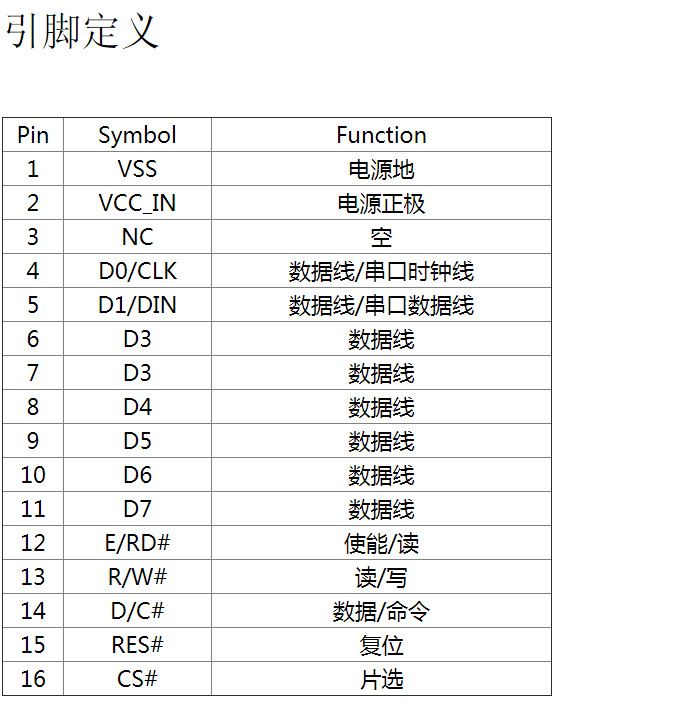 引脚定义

| Pin | Symbol | Function |
|---|---|---|
| 1 | VSS | 电源地 |
| 2 | VCC_IN | 电源正极 |
| 3 | NC | 空 |
| 4 | D0/CLK | 数据线/串口时钟线 |
| 5 | D1/DIN | 数据线/串口数据线 |
| 6 | D3 | 数据线 |
| 7 | D3 | 数据线 |
| 8 | D4 | 数据线 |
| 9 | D5 | 数据线 |
| 10 | D6 | 数据线 |
| 11 | D7 | 数据线 |
| 12 | E/RD# | 使能/读 |
| 13 | R/W# | 读/写 |
| 14 | D/C# | 数据/命令 |
| 15 | RES# | 复位 |
| 16 | CS# | 片选 |